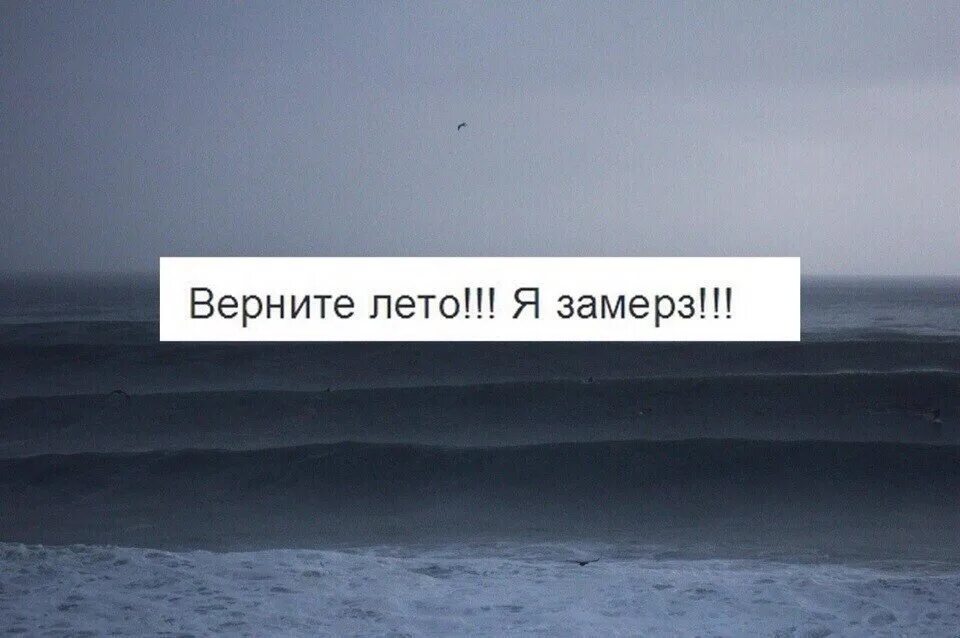 Верните лето!!! Я замерз!!!